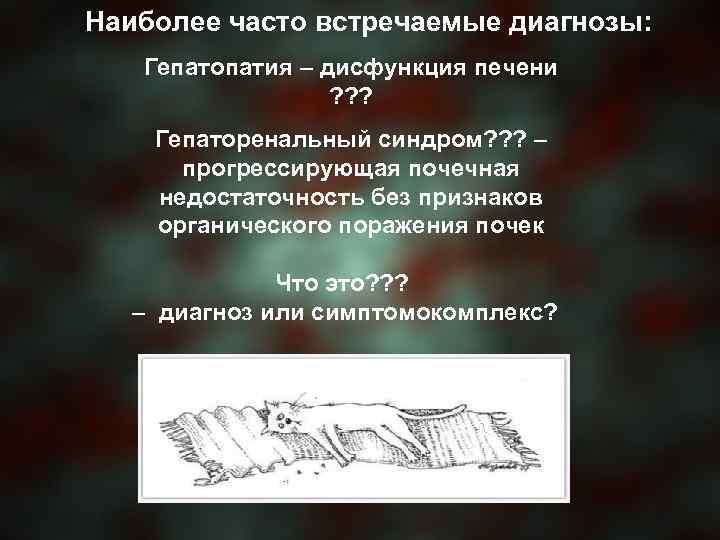 Наиболее часто встречаемые диагнозы:

Гепатопатия – дисфункция печени ???

Гепаторенальный синдром??? – прогрессирующая почечная недостаточность без признаков органического поражения почек

Что это???
– диагноз или симптомокомплекс?